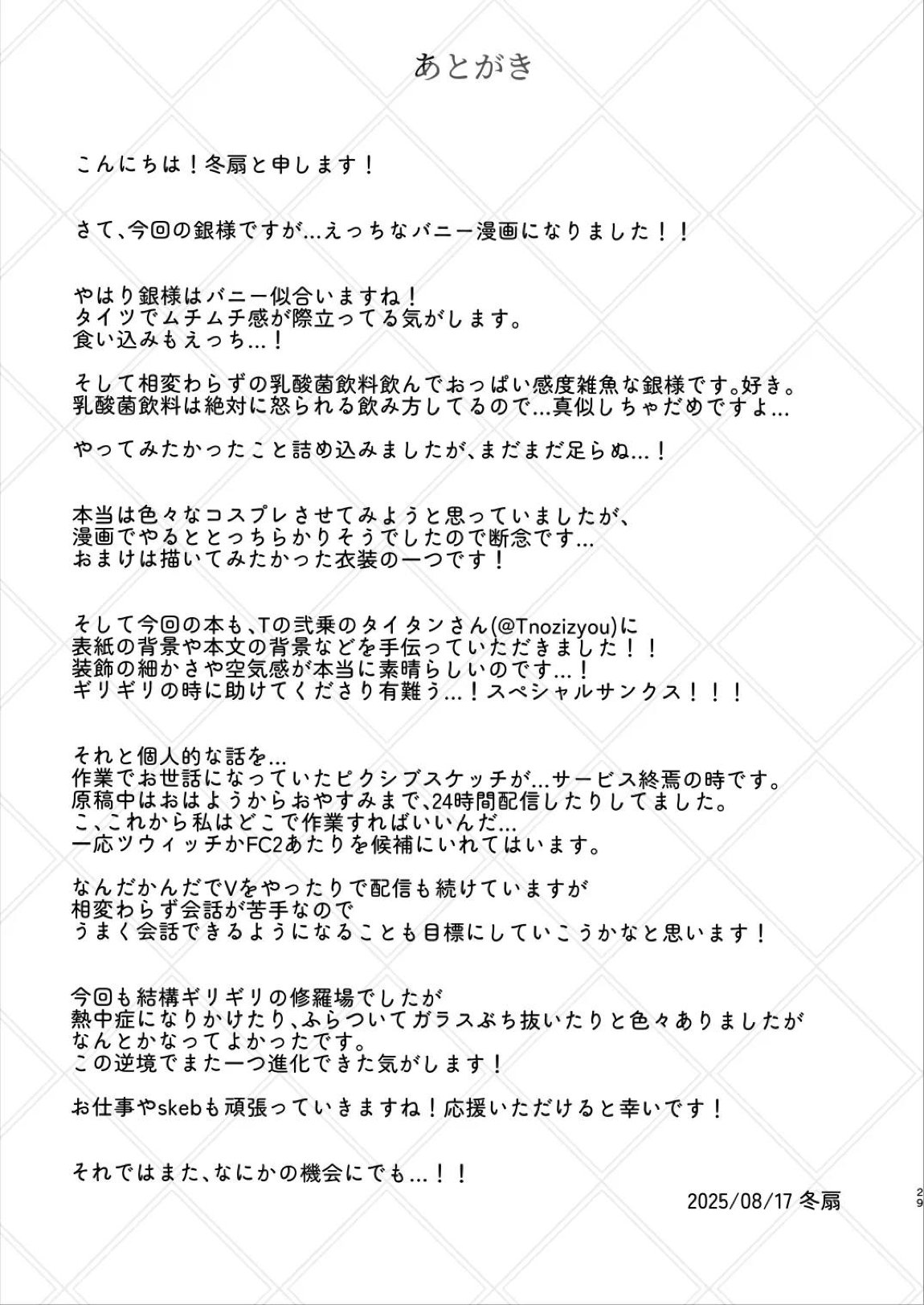 あとがき

こんにちは！冬扇と申します！

さて、今回の銀様ですが…えっちなバニー漫画になりました！！

やはり銀様はバニー似合いますね！
タイツでムチムチ感が際立ってる気がします。
食い込みもえっち…！

そして相変わらずの乳酸菌飲料飲んでおっぱい感度雑魚な銀様です。好き。
乳酸菌飲料は絶対に怒られる飲み方してるので…真似しちゃだめですよ…

やってみたかったこと詰め込みましたが、まだまだ足らぬ…！

本当は色々なコスプレさせてみようと思っていましたが、
漫画でやるととっちらかりそうでしたので断念です…
おまけは描いてみたかった衣装の一つです！

そして今回の本も、Tの弐乗のタイタンさん(@Tnozizyou)に
表紙の背景や本文の背景などを手伝っていただきました！！
装飾の細かさや空気感が本当に素晴らしいのです…！
ギリギリの時に助けてくださり有難う…！スペシャルサンクス！！！

それと個人的な話を…
作業でお世話になっていたピクシブスケッチが…サービス終焉の時です。
原稿中はおはようからおやすみまで、24時間配信したりしてました。
こ、これから私はどこで作業すればいいんだ…
一応ツウィッチかFC2あたりを候補にいれてはいます。

なんだかんだでVをやったりで配信も続けていますが
相変わらず会話が苦手なので
うまく会話できるようになることも目標にしていこうかなと思います！

今回も結構ギリギリの修羅場でしたが
熱中症になりかけたり、ふらついてガラスぶち抜いたりと色々ありましたが
なんとかなってよかったです。
この逆境でまた一つ進化できた気がします！

お仕事やskebも頑張っていきますね！応援いただけると幸いです！

それではまた、なにかの機会にでも…！！

2025/08/17 冬扇

29